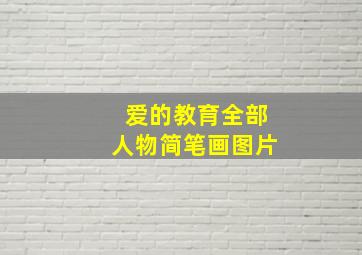 爱的教育全部
人物简笔画图片